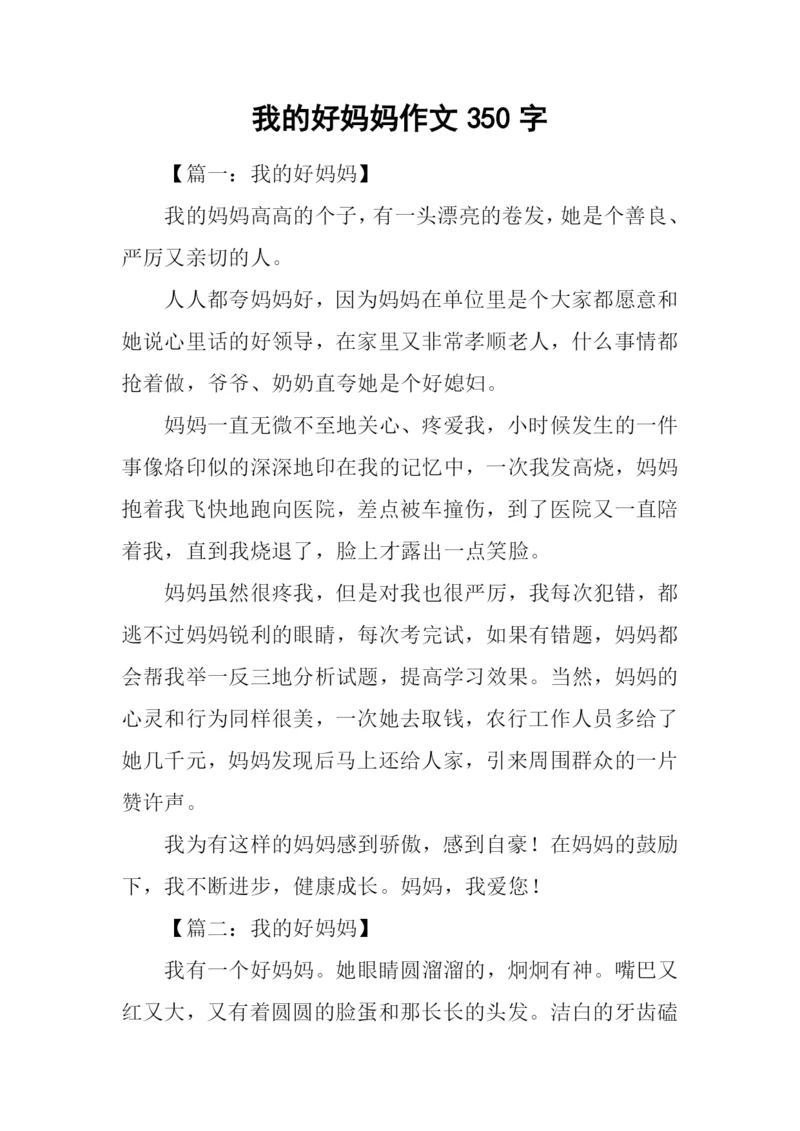 我的好妈妈作文 350 字

【篇一：我的好妈妈】

我的妈妈高高的个子，有一头漂亮的卷发，她是个善良、严厉又亲切的人。

人人都夸妈妈好，因为妈妈在单位里是个大家都愿意和她说心里话的好领导，在家里又非常孝顺老人，什么事情都抢着做，爷爷、奶奶直夸她是个好媳妇。

妈妈一直无微不至地关心、疼爱我，小时候发生的一件事像烙印似的深深地印在我的记忆中，一次我发高烧，妈妈抱着我飞快地跑向医院，差点被车撞伤，到了医院又一直陪着我，直到我烧退了，脸上才露出一点笑脸。

妈妈虽然很疼我，但是对我也很严厉，我每次犯错，都逃不过妈妈锐利的眼睛，每次考完试，如果有错题，妈妈都会帮我举一反三地分析试题，提高学习效果。当然，妈妈的心灵和行为同样很美，一次她去取钱，农行工作人员多给了她几千元，妈妈发现后马上还给人家，引来周围群众的一片赞许声。

我为有这样的妈妈感到骄傲，感到自豪！在妈妈的鼓励下，我不断进步，健康成长。妈妈，我爱您！

【篇二：我的好妈妈】

我有一个好妈妈。她眼睛圆溜溜的，炯炯有神。嘴巴又红又大，又有着圆圆的脸蛋和那长长的头发。洁白的牙齿磕